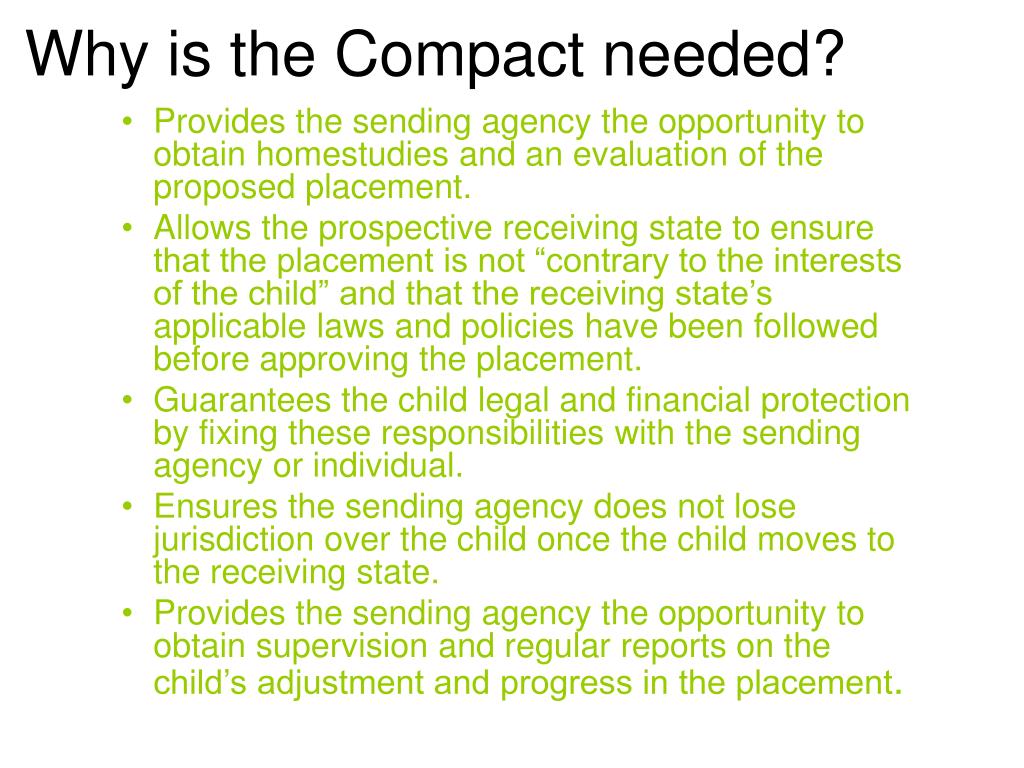 Why is the Compact needed?

• Provides the sending agency the opportunity to obtain homestudies and an evaluation of the proposed placement.
• Allows the prospective receiving state to ensure that the placement is not “contrary to the interests of the child” and that the receiving state’s applicable laws and policies have been followed before approving the placement.
• Guarantees the child legal and financial protection by fixing these responsibilities with the sending agency or individual.
• Ensures the sending agency does not lose jurisdiction over the child once the child moves to the receiving state.
• Provides the sending agency the opportunity to obtain supervision and regular reports on the child’s adjustment and progress in the placement.